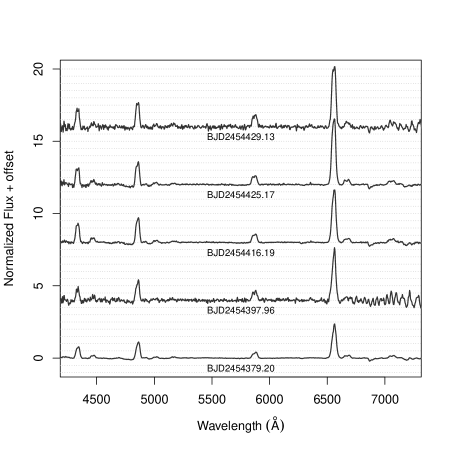 Normalized Flux + offset

20
15
10
5
0

BJD2454429.13
BJD2454425.17
BJD2454416.19
BJD2454397.96
BJD2454379.20

4500 5000 5500 6000 6500 7000

Wavelength (Å)